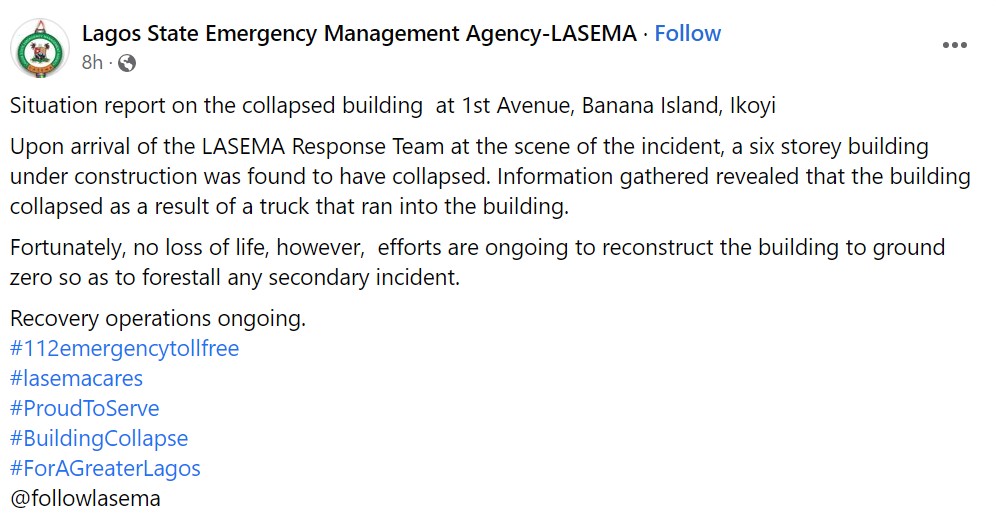 Lagos State Emergency Management Agency-LASEMA · Follow
8h ·

Situation report on the collapsed building at 1st Avenue, Banana Island, Ikoyi

Upon arrival of the LASEMA Response Team at the scene of the incident, a six storey building under construction was found to have collapsed. Information gathered revealed that the building collapsed as a result of a truck that ran into the building.

Fortunately, no loss of life, however, efforts are ongoing to reconstruct the building to ground zero so as to forestall any secondary incident.

Recovery operations ongoing.
#112emergencytollfree
#lasemacares
#ProudToServe
#BuildingCollapse
#ForAGreaterLagos
@followlasema